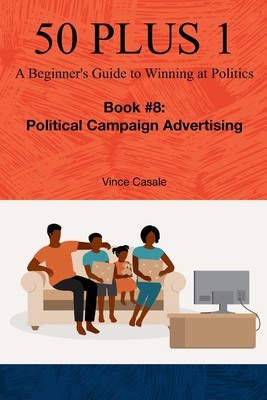 50 PLUS 1

A Beginner's Guide to Winning at Politics

Book #8:
Political Campaign Advertising

Vince Casale